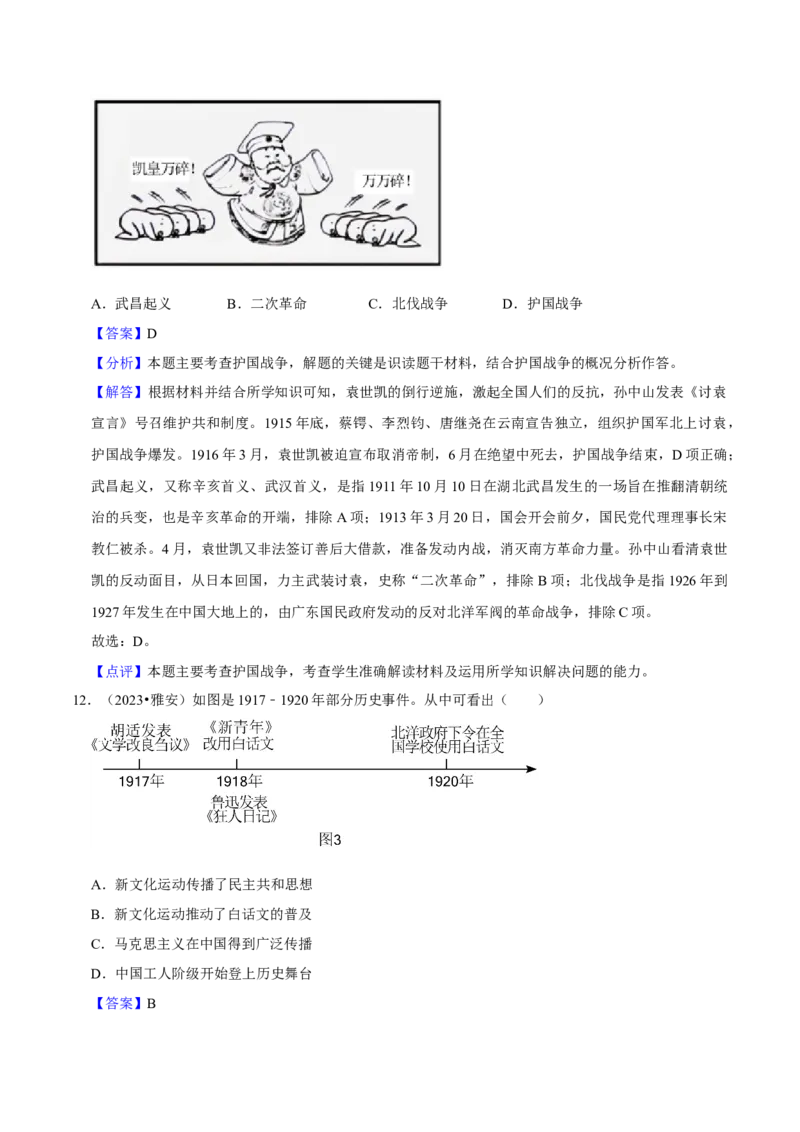 凯皇万碎！

万万碎！

A．武昌起义　　B．二次革命　　C．北伐战争　　D．护国战争

【答案】D

【分析】本题主要考查护国战争，解题的关键是识读题干材料，结合护国战争的概况分析作答。

【解答】根据材料并结合所学知识可知，袁世凯的倒行逆施，激起全国人们的反抗，孙中山发表《讨袁宣言》号召维护共和制度。1915 年底，蔡锷、李烈钧、唐继尧在云南宣告独立，组织护国军北上讨袁，护国战争爆发。1916 年 3 月，袁世凯被迫宣布取消帝制，6 月在绝望中死去，护国战争结束，D 项正确；武昌起义，又称辛亥首义、武汉首义，是指 1911 年 10 月 10 日在湖北武昌发生的一场旨在推翻清朝统治的兵变，也是辛亥革命的开端，排除 A 项；1913 年 3 月 20 日，国会开会前夕，国民党代理理事长宋教仁被杀。4 月，袁世凯又非法签订善后大借款，准备发动内战，消灭南方革命力量。孙中山看清袁世凯的反动面目，从日本回国，力主武装讨袁，史称“二次革命”，排除 B 项；北伐战争是指 1926 年到 1927 年发生在中国大地上的，由广东国民政府发动的反对北洋军阀的革命战争，排除 C 项。

故选：D。

【点评】本题主要考查护国战争，考查学生准确解读材料及运用所学知识解决问题的能力。

12．（2023•雅安）如图是 1917﹣1920 年部分历史事件。从中可看出（　　）

胡适发表《文学改良刍议》

《新青年》改用白话文

北洋政府下令在全国学校使用白话文

1917年

1918年

1920年

鲁迅发表《狂人日记》

图3

A．新文化运动传播了民主共和思想

B．新文化运动推动了白话文的普及

C．马克思主义在中国得到广泛传播

D．中国工人阶级开始登上历史舞台

【答案】B